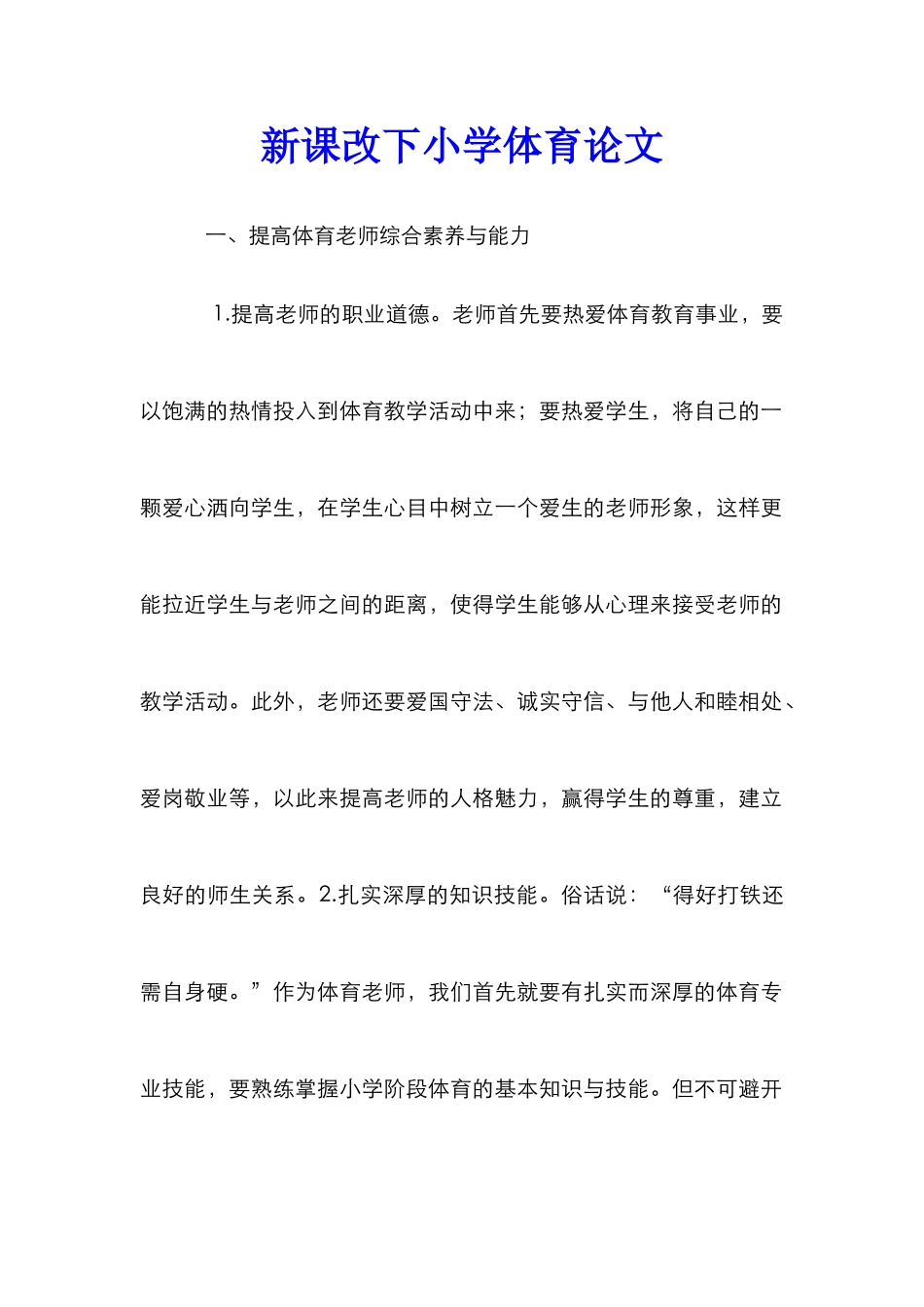 新课改下小学体育论文

一、提高体育老师综合素养与能力

1.提高老师的职业道德。老师首先要热爱体育教育事业，要以饱满的热情投入到体育教学活动中来；要热爱学生，将自己的一颗爱心洒向学生，在学生心目中树立一个爱生的老师形象，这样更能拉近学生与老师之间的距离，使得学生能够从心理来接受老师的教学活动。此外，老师还要爱国守法、诚实守信、与他人和睦相处、爱岗敬业等，以此来提高老师的人格魅力，赢得学生的尊重，建立良好的师生关系。2.扎实深厚的知识技能。俗话说：“得好打铁还需自身硬。”作为体育老师，我们首先就要有扎实而深厚的体育专业技能，要熟练掌握小学阶段体育的基本知识与技能。但不可避开